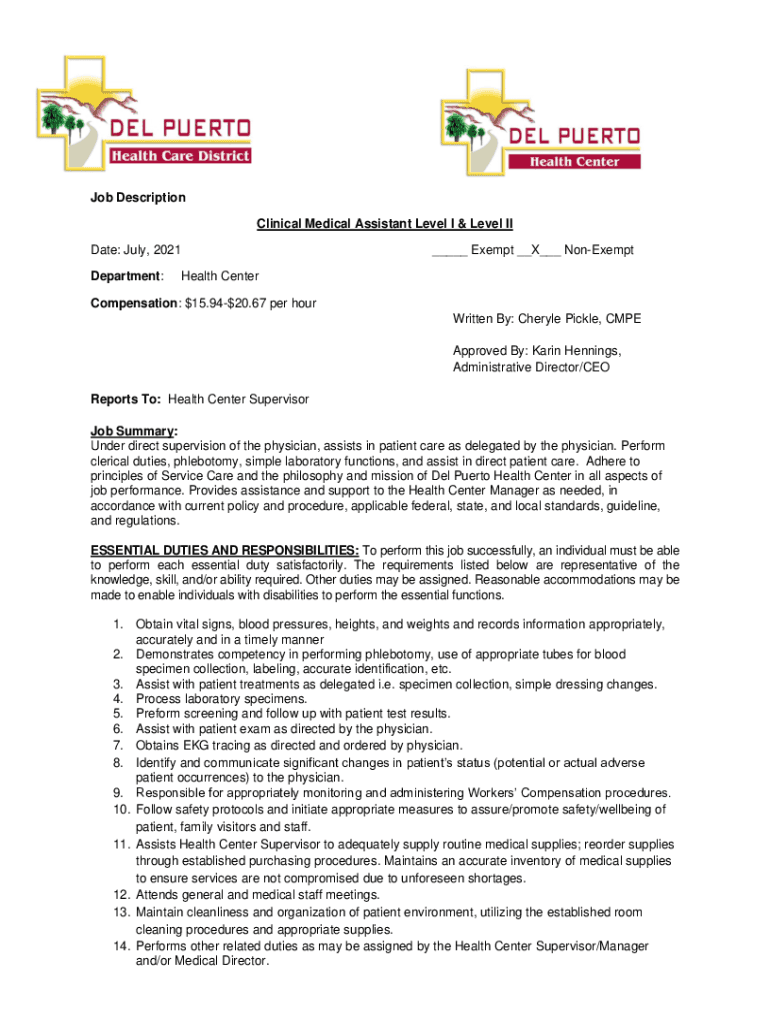 DEL PUERTO
Health Care District

DEL PUERTO
Health Center

Job Description

Clinical Medical Assistant Level I & Level II

Date: July, 2021

_____ Exempt __X___ Non-Exempt

Department: Health Center

Compensation: $15.94-$20.67 per hour

Written By: Cheryle Pickle, CMPE

Approved By: Karin Hennings, Administrative Director/CEO

Reports To: Health Center Supervisor

Job Summary:
Under direct supervision of the physician, assists in patient care as delegated by the physician. Perform clerical duties, phlebotomy, simple laboratory functions, and assist in direct patient care. Adhere to principles of Service Care and the philosophy and mission of Del Puerto Health Center in all aspects of job performance. Provides assistance and support to the Health Center Manager as needed, in accordance with current policy and procedure, applicable federal, state, and local standards, guideline, and regulations.

ESSENTIAL DUTIES AND RESPONSIBILITIES: To perform this job successfully, an individual must be able to perform each essential duty satisfactorily. The requirements listed below are representative of the knowledge, skill, and/or ability required. Other duties may be assigned. Reasonable accommodations may be made to enable individuals with disabilities to perform the essential functions.

1. Obtain vital signs, blood pressures, heights, and weights and records information appropriately, accurately and in a timely manner
2. Demonstrates competency in performing phlebotomy, use of appropriate tubes for blood specimen collection, labeling, accurate identification, etc.
3. Assist with patient treatments as delegated i.e. specimen collection, simple dressing changes.
4. Process laboratory specimens.
5. Preform screening and follow up with patient test results.
6. Assist with patient exam as directed by the physician.
7. Obtains EKG tracing as directed and ordered by physician.
8. Identify and communicate significant changes in patient's status (potential or actual adverse patient occurrences) to the physician.
9. Responsible for appropriately monitoring and administering Workers' Compensation procedures.
10. Follow safety protocols and initiate appropriate measures to assure/promote safety/wellbeing of patient, family visitors and staff.
11. Assists Health Center Supervisor to adequately supply routine medical supplies; reorder supplies through established purchasing procedures. Maintains an accurate inventory of medical supplies to ensure services are not compromised due to unforeseen shortages.
12. Attends general and medical staff meetings.
13. Maintain cleanliness and organization of patient environment, utilizing the established room cleaning procedures and appropriate supplies.
14. Performs other related duties as may be assigned by the Health Center Supervisor/Manager and/or Medical Director.